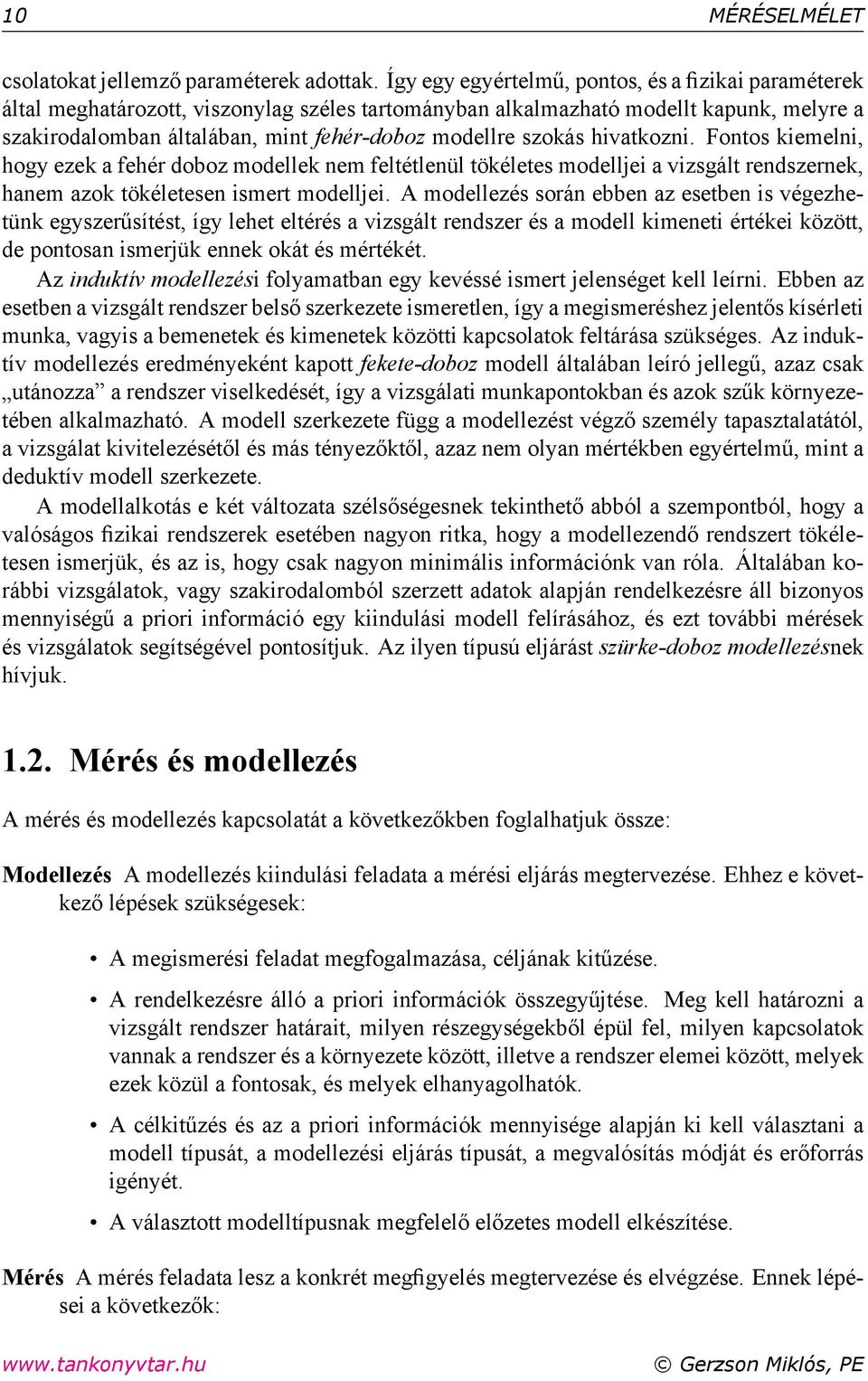 10 MÉRÉSELMÉLET

csolatokat jellemző paraméterek adottak. Így egy egyértelmű, pontos, és a fizikai paraméterek által meghatározott, viszonylag széles tartományban alkalmazható modellt kapunk, melyre a szakirodalomban általában, mint fehér-doboz modellre szokás hivatkozni. Fontos kiemelni, hogy ezek a fehér doboz modellek nem feltétlenül tökéletes modelljei a vizsgált rendszernek, hanem azok tökéletesen ismert modelljei. A modellezés során ebben az esetben is végezhetünk egyszerűsítést, így lehet eltérés a vizsgált rendszer és a modell kimeneti értékei között, de pontosan ismerjük ennek okát és mértékét.

Az induktív modellezési folyamatban egy kevéssé ismert jelenséget kell leírni. Ebben az esetben a vizsgált rendszer belső szerkezete ismeretlen, így a megismeréshez jelentős kísérleti munka, vagyis a bemenetek és kimenetek közötti kapcsolatok feltárása szükséges. Az induktív modellezés eredményeként kapott fekete-doboz modell általában leíró jellegű, azaz csak „utánozza” a rendszer viselkedését, így a vizsgálati munkapontokban és azok szűk környezetében alkalmazható. A modell szerkezete függ a modellezést végző személy tapasztalatától, a vizsgálat kivitelezésétől és más tényezőktől, azaz nem olyan mértékben egyértelmű, mint a deduktív modell szerkezete.

A modellalkotás e két változata szélsőségesnek tekinthető abból a szempontból, hogy a valóságos fizikai rendszerek esetében nagyon ritka, hogy a modellezendő rendszert tökéletesen ismerjük, és az is, hogy csak nagyon minimális információnk van róla. Általában korábbi vizsgálatok, vagy szakirodalomból szerzett adatok alapján rendelkezésre áll bizonyos mennyiségű a priori információ egy kiindulási modell felírásához, és ezt további mérések és vizsgálatok segítségével pontosítjuk. Az ilyen típusú eljárást szürke-doboz modellezésnek hívjuk.

1.2. Mérés és modellezés

A mérés és modellezés kapcsolatát a következőkben foglalhatjuk össze:

Modellezés A modellezés kiindulási feladata a mérési eljárás megtervezése. Ehhez e következő lépések szükségesek:

• A megismerési feladat megfogalmazása, céljának kitűzése.

• A rendelkezésre álló a priori információk összegyűjtése. Meg kell határozni a vizsgált rendszer határait, milyen részegységekből épül fel, milyen kapcsolatok vannak a rendszer és a környezete között, illetve a rendszer elemei között, melyek ezek közül a fontosak, és melyek elhanyagolhatók.

• A célkitűzés és az a priori információk mennyisége alapján ki kell választani a modell típusát, a modellezési eljárás típusát, a megvalósítás módját és erőforrás igényét.

• A választott modelltípusnak megfelelő előzetes modell elkészítése.

Mérés A mérés feladata lesz a konkrét megfigyelés megtervezése és elvégzése. Ennek lépései a következők:

www.tankonyvtar.hu © Gerzson Miklós, PE